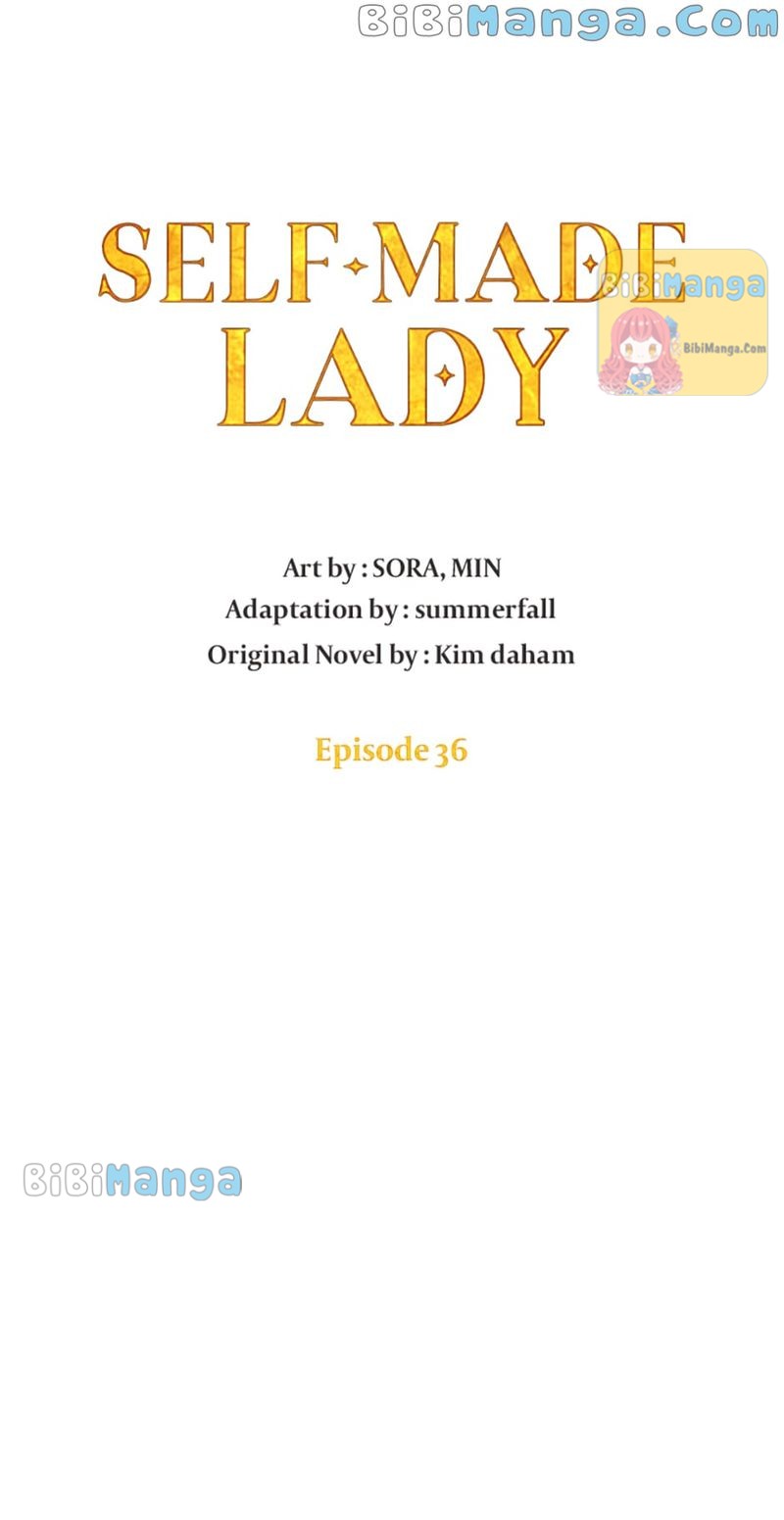 BiBiManga.Com

SELF-MADE LADY

BiBiManga
BibiManga.Com

Art by : SORA, MIN
Adaptation by : summerfall
Original Novel by : Kim daham

Episode 36

BiBiManga